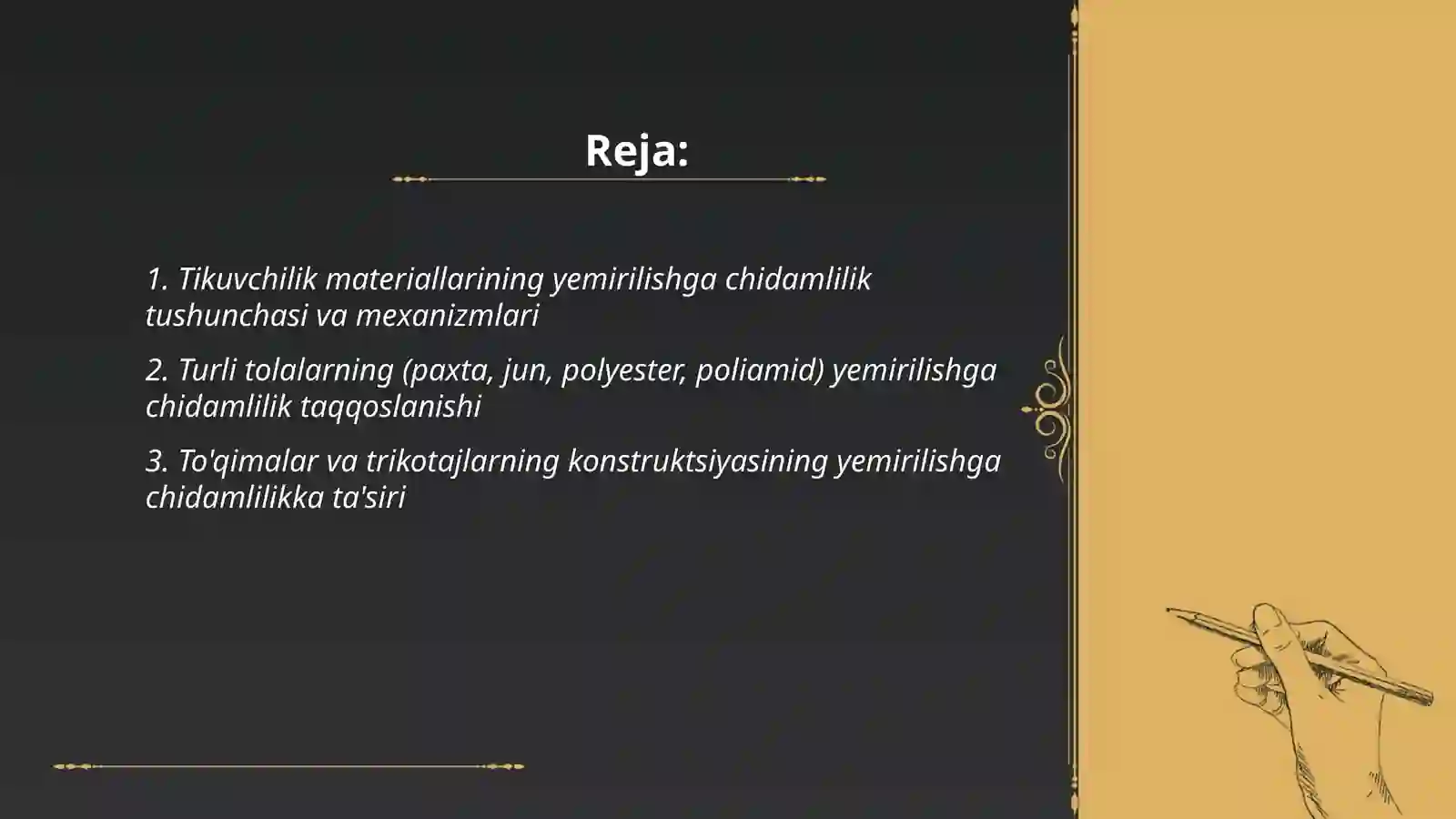 Reja:

1. Tikuvchilik materiallarining yemirilishga chidamlilik tushunchasi va mexanizmlari

2. Turli tolalarning (paxta, jun, polyester, poliamid) yemirilishga chidamlilik taqqoslanishi

3. To'qimalar va trikotajlarning konstruktsiyasining yemirilishga chidamlilikka ta'siri